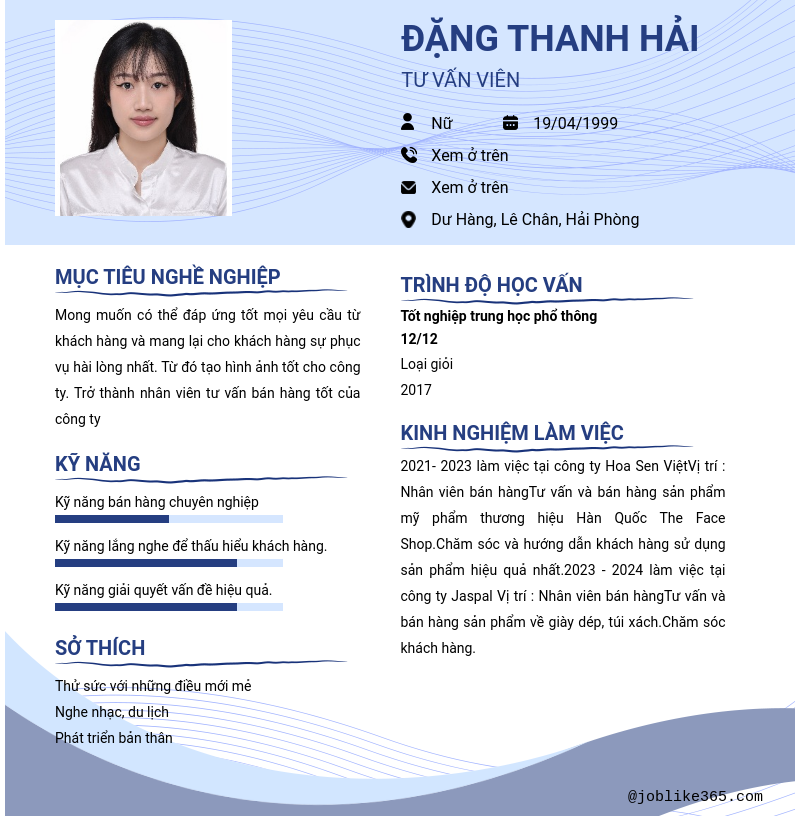 ĐẶNG THANH HẢI
TƯ VẤN VIÊN

Nữ 19/04/1999
Xem ở trên
Xem ở trên
Dư Hàng, Lê Chân, Hải Phòng

MỤC TIÊU NGHỀ NGHIỆP

Mong muốn có thể đáp ứng tốt mọi yêu cầu từ khách hàng và mang lại cho khách hàng sự phục vụ hài lòng nhất. Từ đó tạo hình ảnh tốt cho công ty. Trở thành nhân viên tư vấn bán hàng tốt của công ty

KỸ NĂNG

Kỹ năng bán hàng chuyên nghiệp

Kỹ năng lắng nghe để thấu hiểu khách hàng.

Kỹ năng giải quyết vấn đề hiệu quả.

SỞ THÍCH

Thử sức với những điều mới mẻ
Nghe nhạc, du lịch
Phát triển bản thân

TRÌNH ĐỘ HỌC VẤN

Tốt nghiệp trung học phổ thông
12/12
Loại giỏi
2017

KINH NGHIỆM LÀM VIỆC

2021- 2023 làm việc tại công ty Hoa Sen ViệtVị trí : Nhân viên bán hàngTư vấn và bán hàng sản phẩm mỹ phẩm thương hiệu Hàn Quốc The Face Shop.Chăm sóc và hướng dẫn khách hàng sử dụng sản phẩm hiệu quả nhất.2023 - 2024 làm việc tại công ty Jaspal Vị trí : Nhân viên bán hàngTư vấn và bán hàng sản phẩm về giày dép, túi xách.Chăm sóc khách hàng.

@joblike365.com